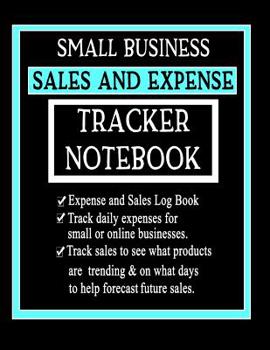 SMALL BUSINESS

SALES AND EXPENSE

TRACKER NOTEBOOK

✓ Expense and Sales Log Book

✓ Track daily expenses for small or online businesses.

✓ Track sales to see what products are trending & on what days to help forecast future sales.